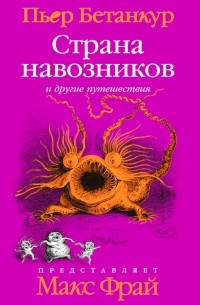 Пьер Бетанкур

Страна навозников

и другие путешествия

ПРЕДСТАВЛЯЕТ

Макс Фрай